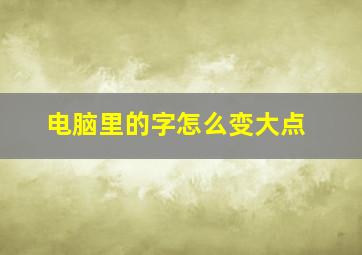 电脑里的字怎么变大点